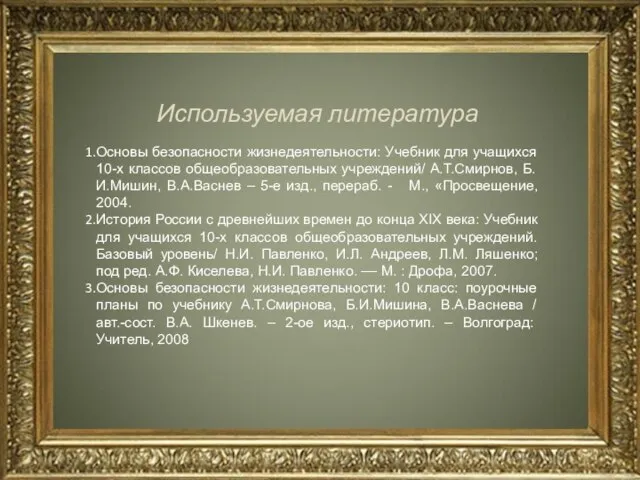 Используемая литература

1.Основы безопасности жизнедеятельности: Учебник для учащихся 10-х классов общеобразовательных учреждений/ А.Т.Смирнов, Б. И.Мишин, В.А.Васнев – 5-е изд., перераб. - М., «Просвещение, 2004.
2.История России с древнейших времен до конца XIX века: Учебник для учащихся 10-х классов общеобразовательных учреждений. Базовый уровень/ Н.И. Павленко, И.Л. Андреев, Л.М. Ляшенко; под ред. А.Ф. Киселева, Н.И. Павленко. — М. : Дрофа, 2007.
3.Основы безопасности жизнедеятельности: 10 класс: поурочные планы по учебнику А.Т.Смирнова, Б.И.Мишина, В.А.Васнева / авт.-сост. В.А. Шкенев. – 2-ое изд., стериотип. – Волгоград: Учитель, 2008